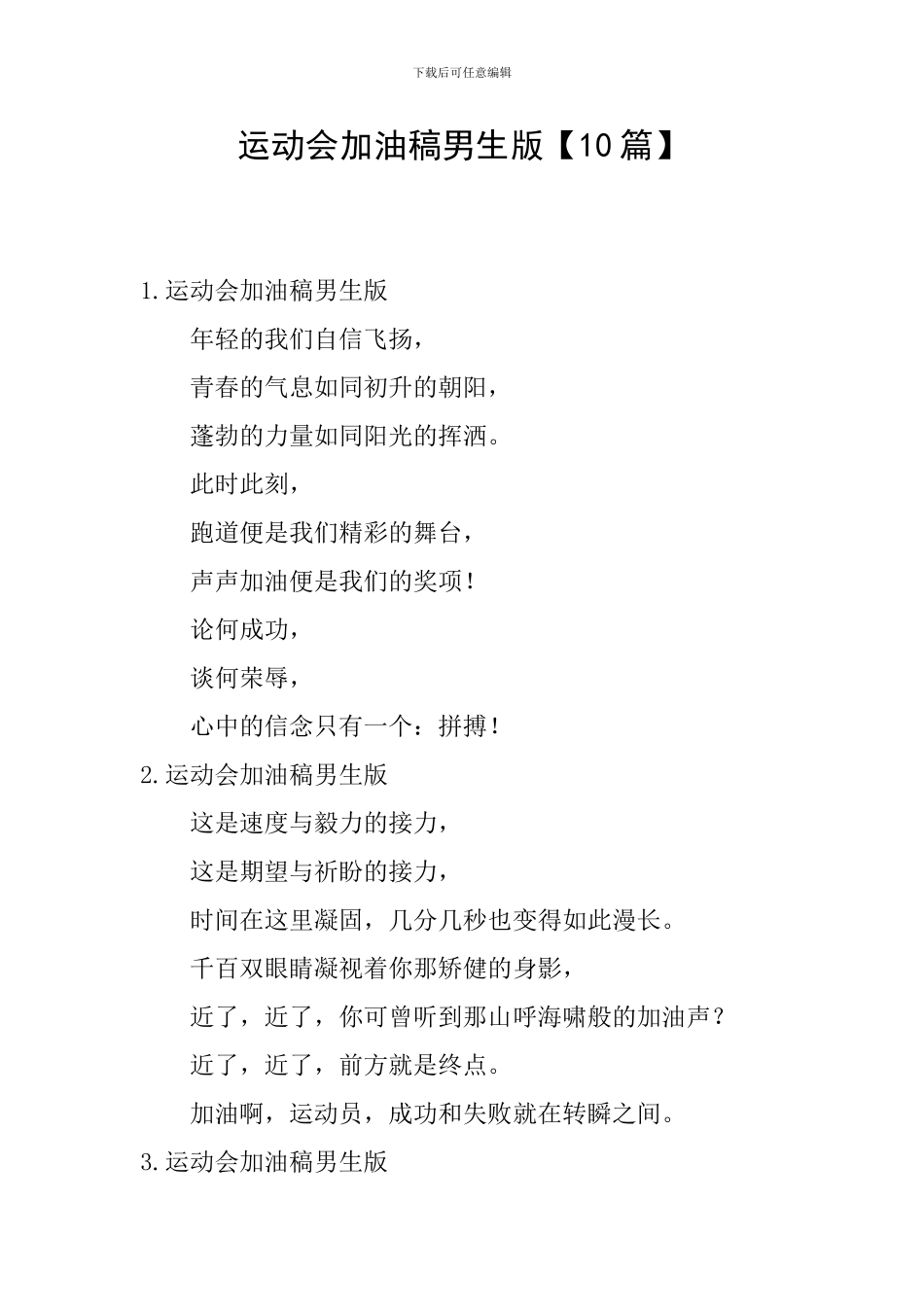 下载后可任意编辑

运动会加油稿男生版【10篇】

1.运动会加油稿男生版

年轻的我们自信飞扬，

青春的气息如同初升的朝阳，

蓬勃的力量如同阳光的挥洒。

此时此刻，

跑道便是我们精彩的舞台，

声声加油便是我们的奖项！

论何成功，

谈何荣辱，

心中的信念只有一个：拼搏！

2.运动会加油稿男生版

这是速度与毅力的接力，

这是期望与祈盼的接力，

时间在这里凝固，几分几秒也变得如此漫长。

千百双眼睛凝视着你那矫健的身影，

近了，近了，你可曾听到那山呼海啸般的加油声？

近了，近了，前方就是终点。

加油啊，运动员，成功和失败就在转瞬之间。

3.运动会加油稿男生版